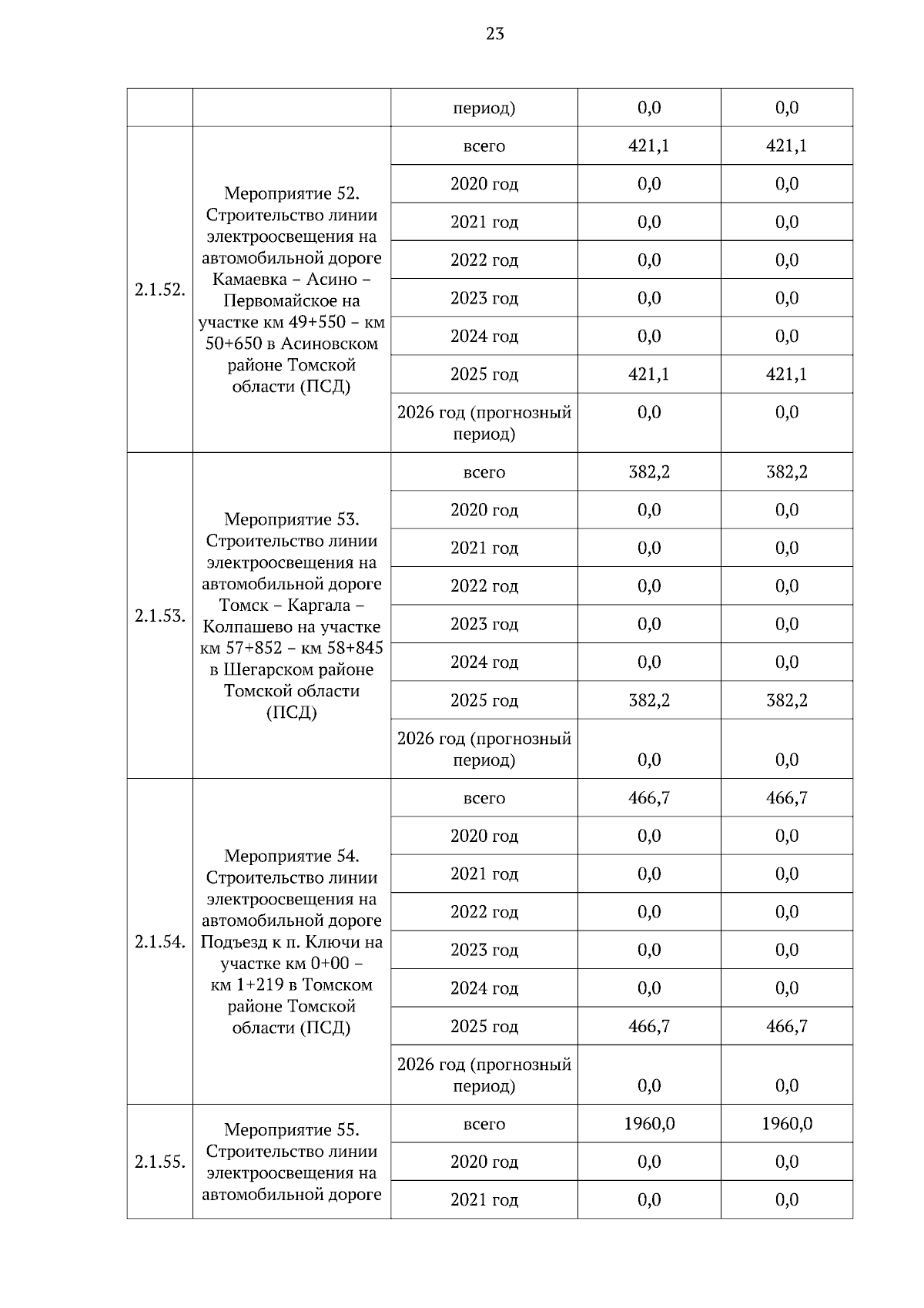 23

| | | период) | 0,0 | 0,0 |
|---|---|---|---|---|
| 2.1.52. | Мероприятие 52. Строительство линии электроосвещения на автомобильной дороге Камаевка – Асино – Первомайское на участке км 49+550 – км 50+650 в Асиновском районе Томской области (ПСД) | всего | 421,1 | 421,1 |
| | | 2020 год | 0,0 | 0,0 |
| | | 2021 год | 0,0 | 0,0 |
| | | 2022 год | 0,0 | 0,0 |
| | | 2023 год | 0,0 | 0,0 |
| | | 2024 год | 0,0 | 0,0 |
| | | 2025 год | 421,1 | 421,1 |
| | | 2026 год (прогнозный период) | 0,0 | 0,0 |
| 2.1.53. | Мероприятие 53. Строительство линии электроосвещения на автомобильной дороге Томск – Каргала – Колпашево на участке км 57+852 – км 58+845 в Шегарском районе Томской области (ПСД) | всего | 382,2 | 382,2 |
| | | 2020 год | 0,0 | 0,0 |
| | | 2021 год | 0,0 | 0,0 |
| | | 2022 год | 0,0 | 0,0 |
| | | 2023 год | 0,0 | 0,0 |
| | | 2024 год | 0,0 | 0,0 |
| | | 2025 год | 382,2 | 382,2 |
| | | 2026 год (прогнозный период) | 0,0 | 0,0 |
| 2.1.54. | Мероприятие 54. Строительство линии электроосвещения на автомобильной дороге Подъезд к п. Ключи на участке км 0+00 – км 1+219 в Томском районе Томской области (ПСД) | всего | 466,7 | 466,7 |
| | | 2020 год | 0,0 | 0,0 |
| | | 2021 год | 0,0 | 0,0 |
| | | 2022 год | 0,0 | 0,0 |
| | | 2023 год | 0,0 | 0,0 |
| | | 2024 год | 0,0 | 0,0 |
| | | 2025 год | 466,7 | 466,7 |
| | | 2026 год (прогнозный период) | 0,0 | 0,0 |
| 2.1.55. | Мероприятие 55. Строительство линии электроосвещения на автомобильной дороге | всего | 1960,0 | 1960,0 |
| | | 2020 год | 0,0 | 0,0 |
| | | 2021 год | 0,0 | 0,0 |